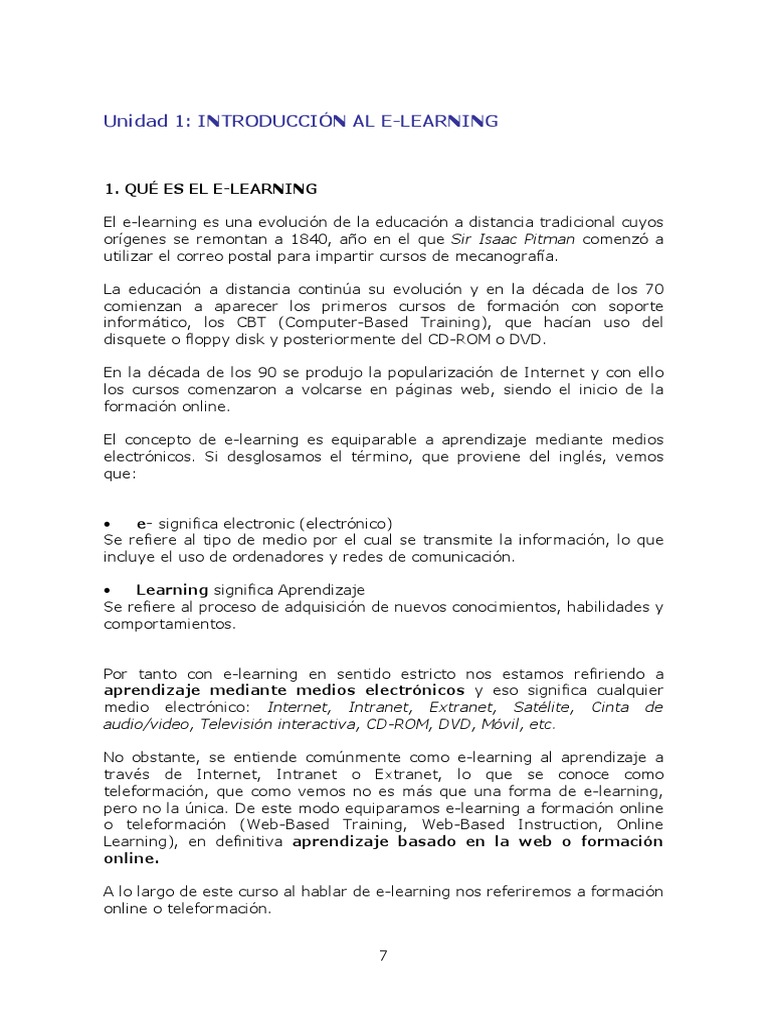 Unidad 1: INTRODUCCIÓN AL E-LEARNING

1. QUÉ ES EL E-LEARNING

El e-learning es una evolución de la educación a distancia tradicional cuyos orígenes se remontan a 1840, año en el que Sir Isaac Pitman comenzó a utilizar el correo postal para impartir cursos de mecanografía.

La educación a distancia continúa su evolución y en la década de los 70 comienzan a aparecer los primeros cursos de formación con soporte informático, los CBT (Computer-Based Training), que hacían uso del disquete o floppy disk y posteriormente del CD-ROM o DVD.

En la década de los 90 se produjo la popularización de Internet y con ello los cursos comenzaron a volcarse en páginas web, siendo el inicio de la formación online.

El concepto de e-learning es equiparable a aprendizaje mediante medios electrónicos. Si desglosamos el término, que proviene del inglés, vemos que:

• e- significa electronic (electrónico)
Se refiere al tipo de medio por el cual se transmite la información, lo que incluye el uso de ordenadores y redes de comunicación.

• Learning significa Aprendizaje
Se refiere al proceso de adquisición de nuevos conocimientos, habilidades y comportamientos.

Por tanto con e-learning en sentido estricto nos estamos refiriendo a aprendizaje mediante medios electrónicos y eso significa cualquier medio electrónico: Internet, Intranet, Extranet, Satélite, Cinta de audio/video, Televisión interactiva, CD-ROM, DVD, Móvil, etc.

No obstante, se entiende comúnmente como e-learning al aprendizaje a través de Internet, Intranet o Extranet, lo que se conoce como teleformación, que como vemos no es más que una forma de e-learning, pero no la única. De este modo equiparamos e-learning a formación online o teleformación (Web-Based Training, Web-Based Instruction, Online Learning), en definitiva aprendizaje basado en la web o formación online.

A lo largo de este curso al hablar de e-learning nos referiremos a formación online o teleformación.

7